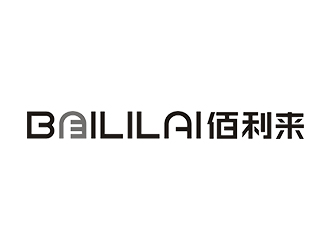 BAILILAI佰利来